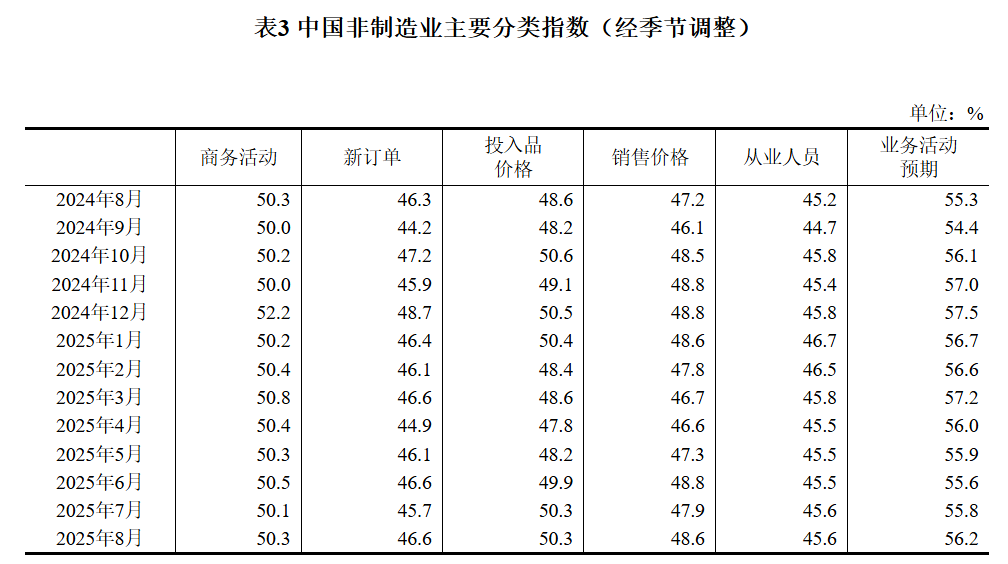 表3 中国非制造业主要分类指数（经季节调整）

单位：%

|  | 商务活动 | 新订单 | 投入品价格 | 销售价格 | 从业人员 | 业务活动预期 |
|---|---|---|---|---|---|---|
| 2024年8月 | 50.3 | 46.3 | 48.6 | 47.2 | 45.2 | 55.3 |
| 2024年9月 | 50.0 | 44.2 | 48.2 | 46.1 | 44.7 | 54.4 |
| 2024年10月 | 50.2 | 47.2 | 50.6 | 48.5 | 45.8 | 56.1 |
| 2024年11月 | 50.0 | 45.9 | 49.1 | 48.8 | 45.4 | 57.0 |
| 2024年12月 | 52.2 | 48.7 | 50.5 | 48.8 | 45.8 | 57.5 |
| 2025年1月 | 50.2 | 46.4 | 50.4 | 48.6 | 46.7 | 56.7 |
| 2025年2月 | 50.4 | 46.1 | 48.4 | 47.8 | 46.5 | 56.6 |
| 2025年3月 | 50.8 | 46.6 | 48.6 | 46.7 | 45.8 | 57.2 |
| 2025年4月 | 50.4 | 44.9 | 47.8 | 46.6 | 45.5 | 56.0 |
| 2025年5月 | 50.3 | 46.1 | 48.2 | 47.3 | 45.5 | 55.9 |
| 2025年6月 | 50.5 | 46.6 | 49.9 | 48.8 | 45.5 | 55.6 |
| 2025年7月 | 50.1 | 45.7 | 50.3 | 47.9 | 45.6 | 55.8 |
| 2025年8月 | 50.3 | 46.6 | 50.3 | 48.6 | 45.6 | 56.2 |